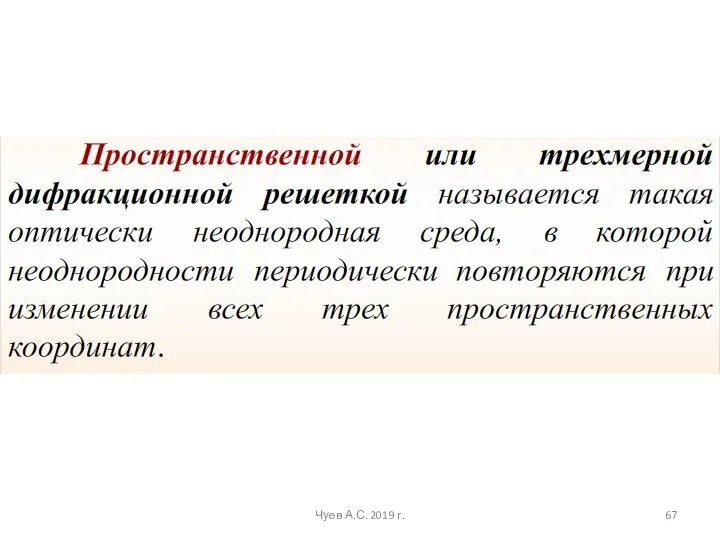 Пространственной или трехмерной дифракционной решеткой называется такая оптически неоднородная среда, в которой неоднородности периодически повторяются при изменении всех трех пространственных координат.

Чуев А.С. 2019 г.

67